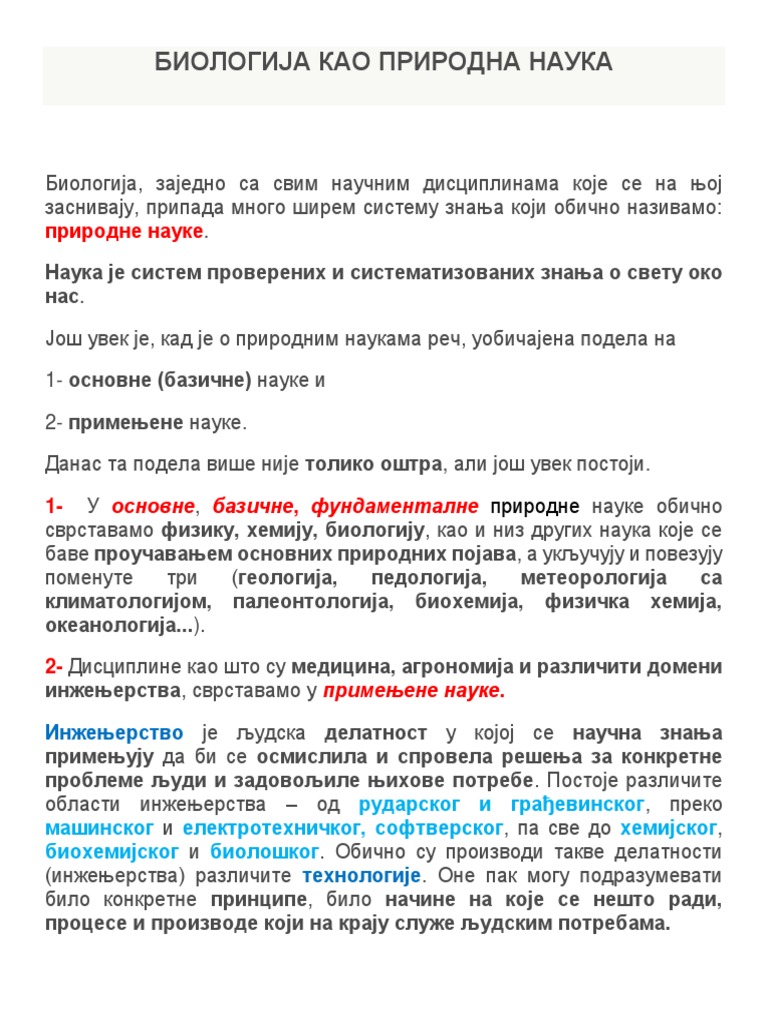 БИОЛОГИЈА КАО ПРИРОДНА НАУКА

Биологија, заједно са свим научним дисциплинама које се на њој заснивају, припада много ширем систему знања који обично називамо: природне науке.

Наука је систем проверених и систематизованих знања о свету око нас.

Још увек је, кад је о природним наукама реч, уобичајена подела на

1- основне (базичне) науке и

2- примењене науке.

Данас та подела више није толико оштра, али још увек постоји.

1- У основне, базичне, фундаменталне природне науке обично сврставамо физику, хемију, биологију, као и низ других наука које се баве проучавањем основних природних појава, а укључују и повезују поменуте три (геологија, педологија, метеорологија са климатологијом, палеонтологија, биохемија, физичка хемија, океанологија...).

2- Дисциплине као што су медицина, агрономија и различити домени инжењерства, сврставамо у примењене науке.

Инжењерство је људска делатност у којој се научна знања примењују да би се осмислила и спровела решења за конкретне проблеме људи и задовољиле њихове потребе. Постоје различите области инжењерства – од рударског и грађевинског, преко машинског и електротехничког, софтверског, па све до хемијског, биохемијског и биолошког. Обично су производи такве делатности (инжењерства) различите технологије. Оне пак могу подразумевати било конкретне принципе, било начине на које се нешто ради, процесе и производе који на крају служе људским потребама.